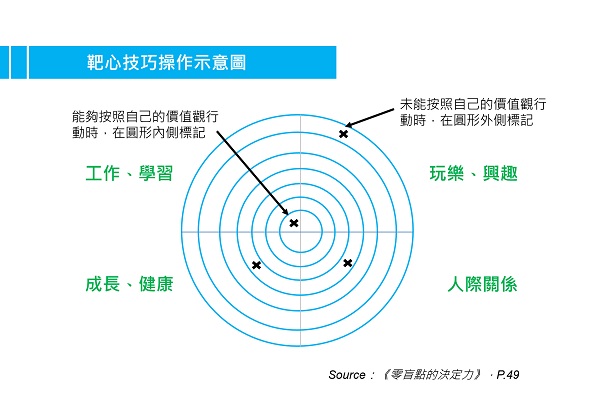 靶心技巧操作示意圖

能夠按照自己的價值觀行動時，在圓形內側標記

未能按照自己的價值觀行動時，在圓形外側標記

工作、學習

玩樂、興趣

成長、健康

人際關係

Source：《零盲點的決定力》，P.49